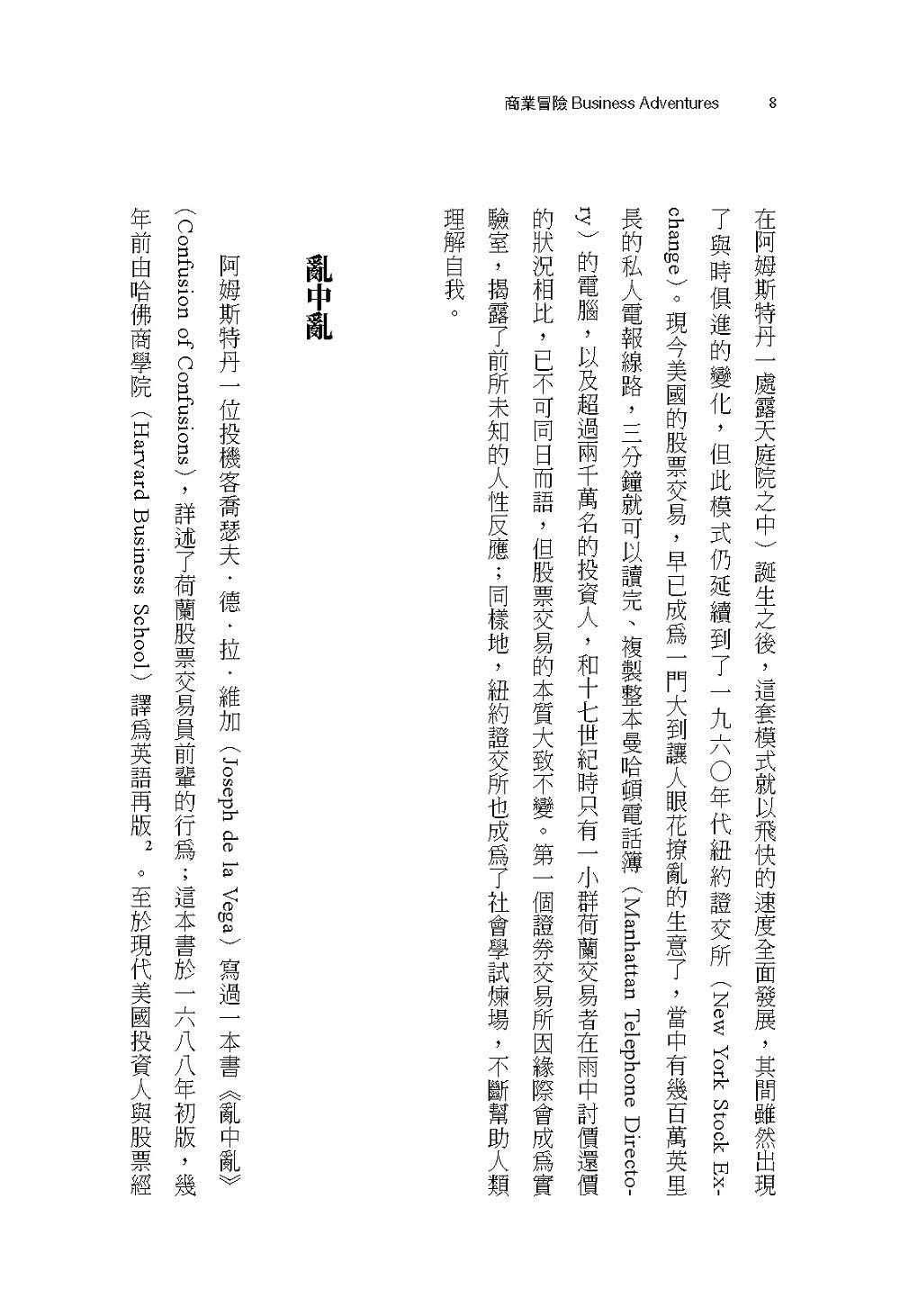 商業冒險 Business Adventures 8

在阿姆斯特丹一處露天庭院之中）誕生之後，這套模式就以飛快的速度全面發展，其間雖然出現了與時俱進的變化，但此模式仍延續到了一九六〇年代紐約證交所（New York Stock Exchange）。現今美國的股票交易，早已成為一門大到讓人眼花撩亂的生意了，當中有幾百萬英里長的私人電報線路，三分鐘就可以讀完、複製整本曼哈頓電話簿（Manhattan Telephone Directory）的電腦，以及超過兩千萬名的投資人，和十七世紀時只有一小群荷蘭交易者在雨中討價還價的狀況相比，已不可同日而語，但股票交易的本質大致不變。第一個證券交易所因緣際會成為實驗室，揭露了前所未知的人性反應；同樣地，紐約證交所也成為了社會學試煉場，不斷幫助人類理解自我。

亂中亂

阿姆斯特丹一位投機客喬瑟夫．德．拉．維加（Joseph de la Vega）寫過一本書《亂中亂》（Confusion of Confusions），詳述了荷蘭股票交易員前輩的行為；這本書於一六八八年初版，幾年前由哈佛商學院（Harvard Business School）譯為英語再版$^2$。至於現代美國投資人與股票經